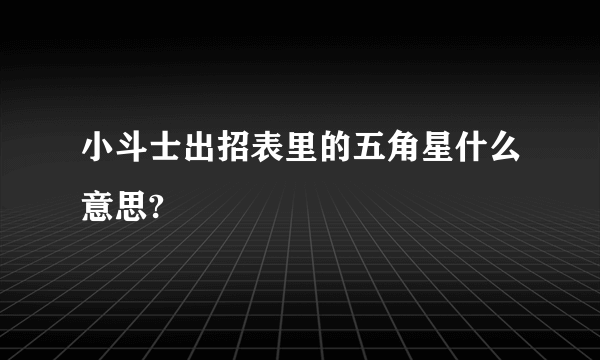 小斗士出招表里的五角星什么意思?